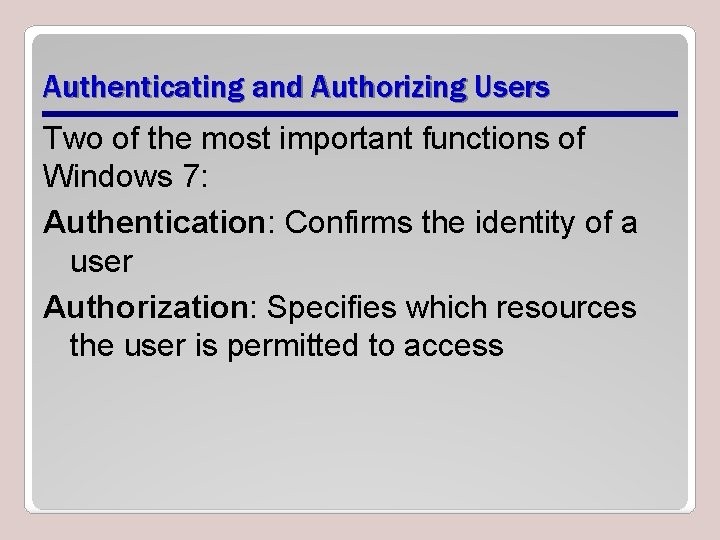 Authenticating and Authorizing Users

Two of the most important functions of Windows 7:

Authentication: Confirms the identity of a user

Authorization: Specifies which resources the user is permitted to access